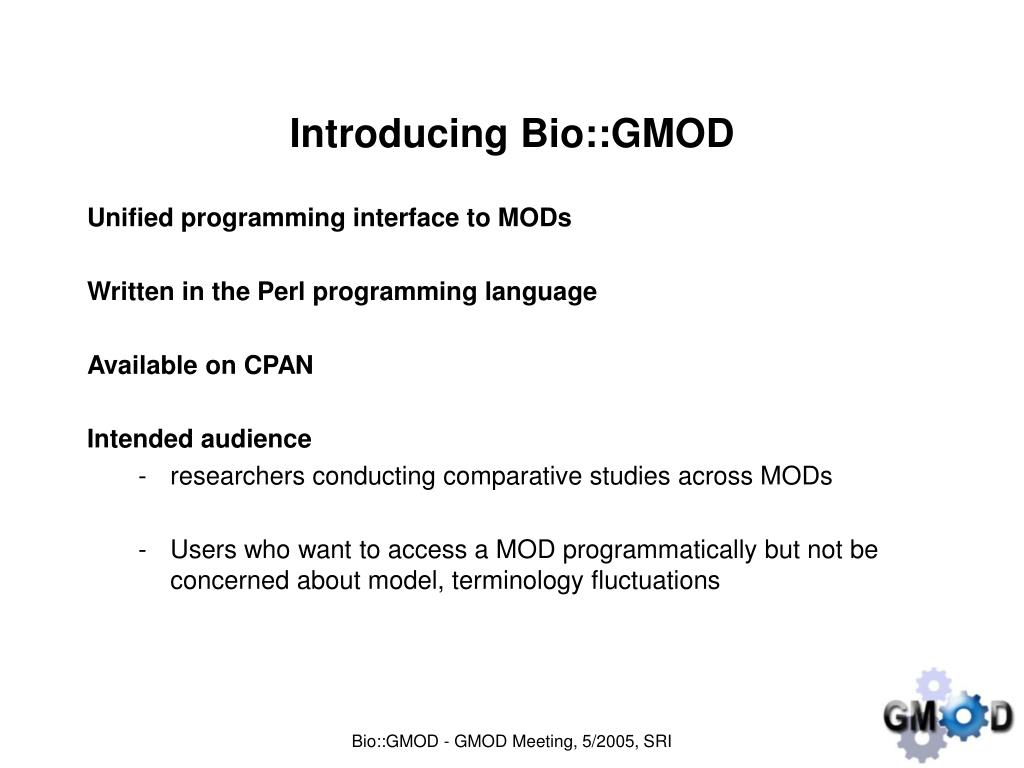 Introducing Bio::GMOD

Unified programming interface to MODs

Written in the Perl programming language

Available on CPAN

Intended audience

- researchers conducting comparative studies across MODs

- Users who want to access a MOD programmatically but not be concerned about model, terminology fluctuations

Bio::GMOD - GMOD Meeting, 5/2005, SRI

GMOD